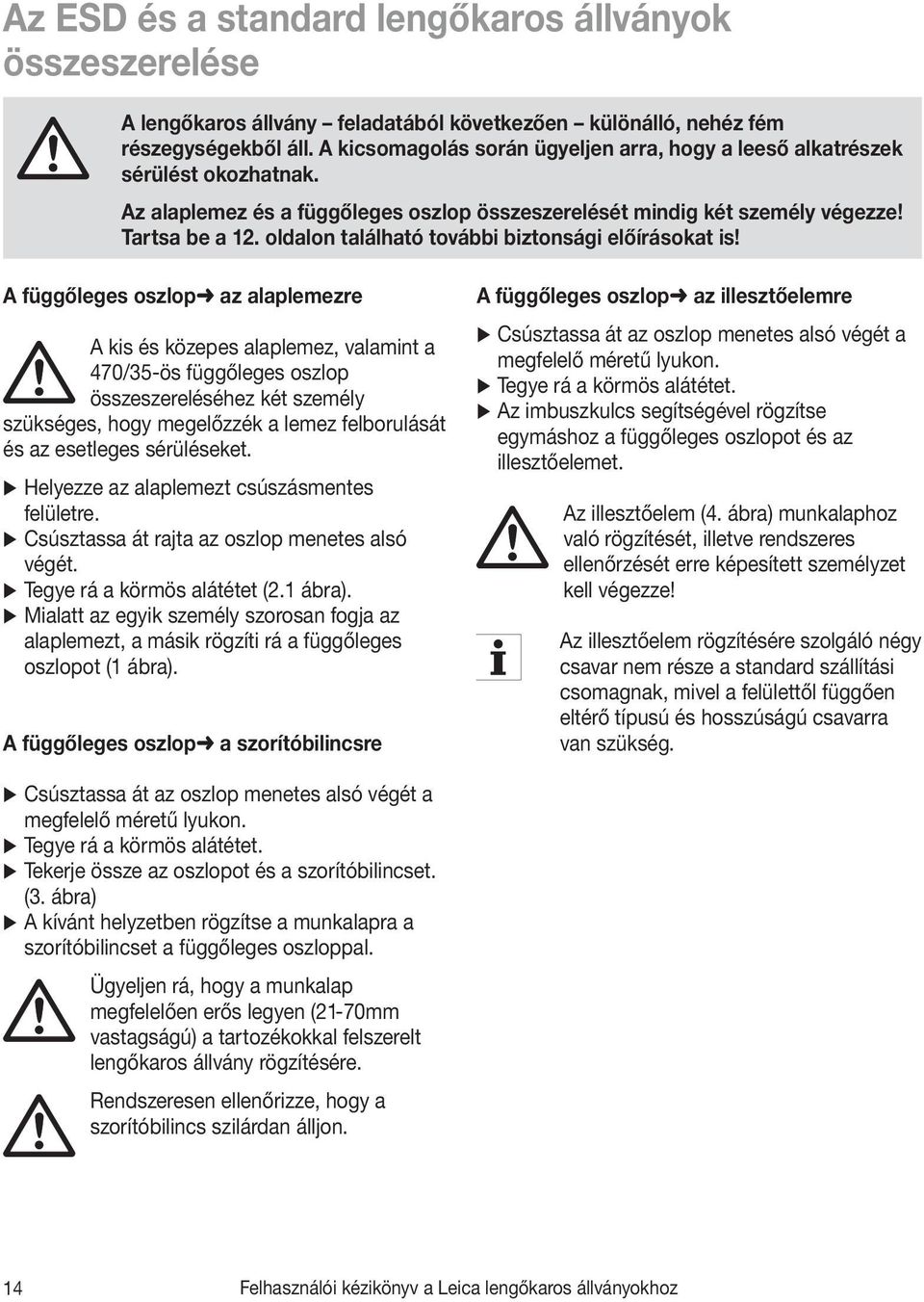 Az ESD és a standard lengőkaros állványok összeszerelése

A lengőkaros állvány – feladatából következően – különálló, nehéz fém részegységekből áll. A kicsomagolás során ügyeljen arra, hogy a leeső alkatrészek sérülést okozhatnak.

Az alaplemez és a függőleges oszlop összeszerelését mindig két személy végezze! Tartsa be a 12. oldalon található további biztonsági előírásokat is!

A függőleges oszlop➜ az alaplemezre

A kis és közepes alaplemez, valamint a 470/35-ös függőleges oszlop összeszereléséhez két személy szükséges, hogy megelőzzék a lemez felborulását és az esetleges sérüléseket.

▶ Helyezze az alaplemezt csúszásmentes felületre.
▶ Csúsztassa át rajta az oszlop menetes alsó végét.
▶ Tegye rá a körmös alátétet (2.1 ábra).
▶ Mialatt az egyik személy szorosan fogja az alaplemezt, a másik rögzíti rá a függőleges oszlopot (1 ábra).

A függőleges oszlop➜ a szorítóbilincsre

▶ Csúsztassa át az oszlop menetes alsó végét a megfelelő méretű lyukon.
▶ Tegye rá a körmös alátétet.
▶ Tekerje össze az oszlopot és a szorítóbilincset. (3. ábra)
▶ A kívánt helyzetben rögzítse a munkalapra a szorítóbilincset a függőleges oszloppal.

Ügyeljen rá, hogy a munkalap megfelelően erős legyen (21-70mm vastagságú) a tartozékokkal felszerelt lengőkaros állvány rögzítésére.

Rendszeresen ellenőrizze, hogy a szorítóbilincs szilárdan álljon.

A függőleges oszlop➜ az illesztőelemre

▶ Csúsztassa át az oszlop menetes alsó végét a megfelelő méretű lyukon.
▶ Tegye rá a körmös alátétet.
▶ Az imbuszkulcs segítségével rögzítse egymáshoz a függőleges oszlopot és az illesztőelemet.

Az illesztőelem (4. ábra) munkalaphoz való rögzítését, illetve rendszeres ellenőrzését erre képesített személyzet kell végezze!

Az illesztőelem rögzítésére szolgáló négy csavar nem része a standard szállítási csomagnak, mivel a felülettől függően eltérő típusú és hosszúságú csavarra van szükség.

14 Felhasználói kézikönyv a Leica lengőkaros állványokhoz